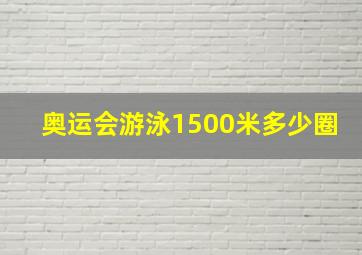 奥运会游泳1500米多少圈